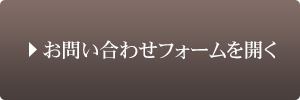 ▶ お問い合わせフォームを開く